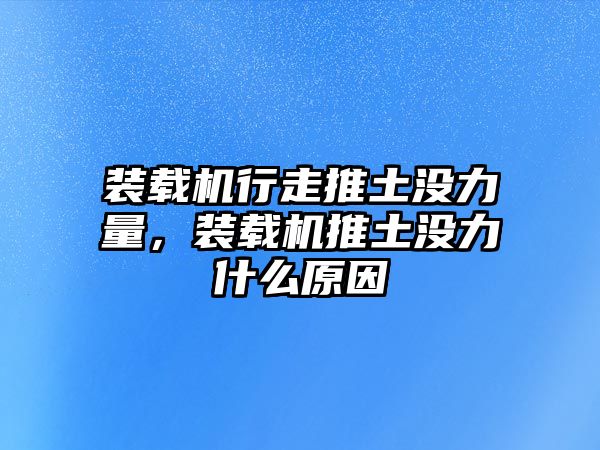 装载机行走推土没力量，装载机推土没力什么原因